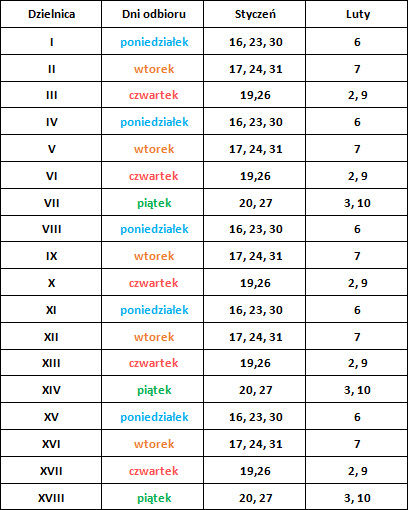 | Dzielnica | Dni odbioru | Styczeń | Luty |
|---|---|---|---|
| I | poniedziałek | 16, 23, 30 | 6 |
| II | wtorek | 17, 24, 31 | 7 |
| III | czwartek | 19,26 | 2, 9 |
| IV | poniedziałek | 16, 23, 30 | 6 |
| V | wtorek | 17, 24, 31 | 7 |
| VI | czwartek | 19,26 | 2, 9 |
| VII | piątek | 20, 27 | 3, 10 |
| VIII | poniedziałek | 16, 23, 30 | 6 |
| IX | wtorek | 17, 24, 31 | 7 |
| X | czwartek | 19,26 | 2, 9 |
| XI | poniedziałek | 16, 23, 30 | 6 |
| XII | wtorek | 17, 24, 31 | 7 |
| XIII | czwartek | 19,26 | 2, 9 |
| XIV | piątek | 20, 27 | 3, 10 |
| XV | poniedziałek | 16, 23, 30 | 6 |
| XVI | wtorek | 17, 24, 31 | 7 |
| XVII | czwartek | 19,26 | 2, 9 |
| XVIII | piątek | 20, 27 | 3, 10 |